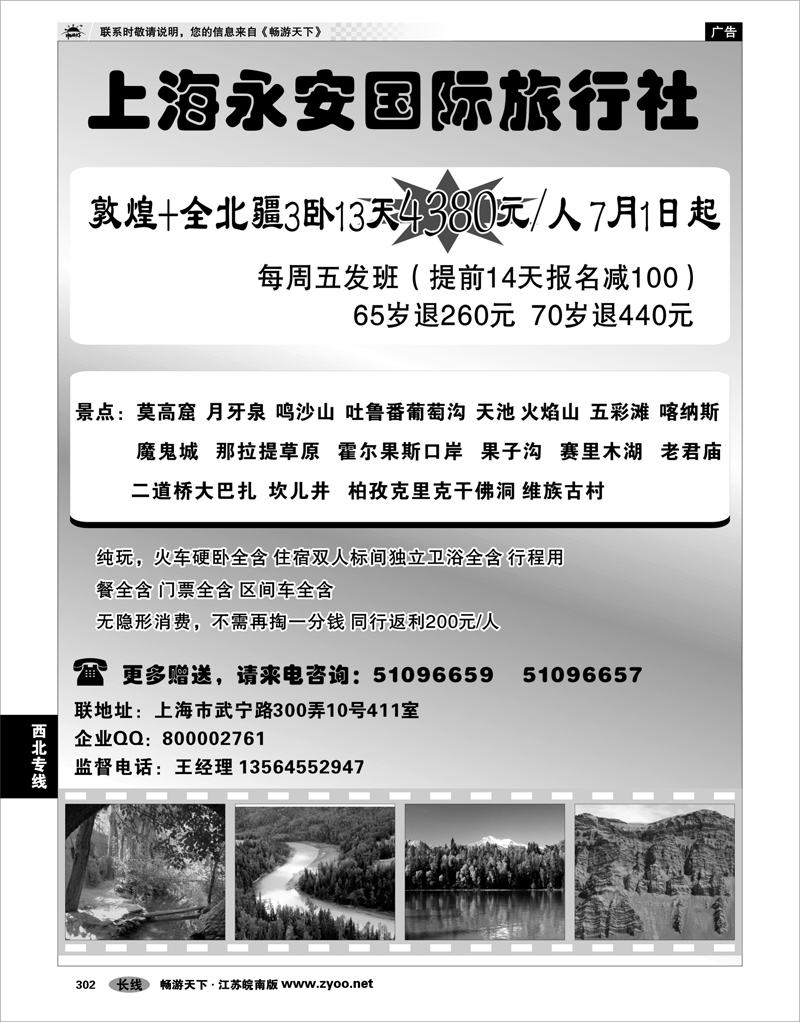 联系时敬请说明，您的信息来自《畅游天下》

广告

上海永安国际旅行社

敦煌+全北疆3卧13天4380元/人 7月1日起

每周五发班（提前14天报名减100）
65岁退260元 70岁退440元

景点：莫高窟 月牙泉 鸣沙山 吐鲁番葡萄沟 天池 火焰山 五彩滩 喀纳斯 魔鬼城 那拉提草原 霍尔果斯口岸 果子沟 赛里木湖 老君庙 二道桥大巴扎 坎儿井 柏孜克里克千佛洞 维族古村

纯玩，火车硬卧全含 住宿双人标间独立卫浴全含 行程用餐全含 门票全含 区间车全含
无隐形消费，不需再掏一分钱 同行返利200元/人

更多赠送，请来电咨询：51096659 51096657

联地址：上海市武宁路300弄10号411室
企业QQ：800002761
监督电话：王经理 13564552947

西北专线

302 长线 畅游天下·江苏皖南版 www.zyoo.net